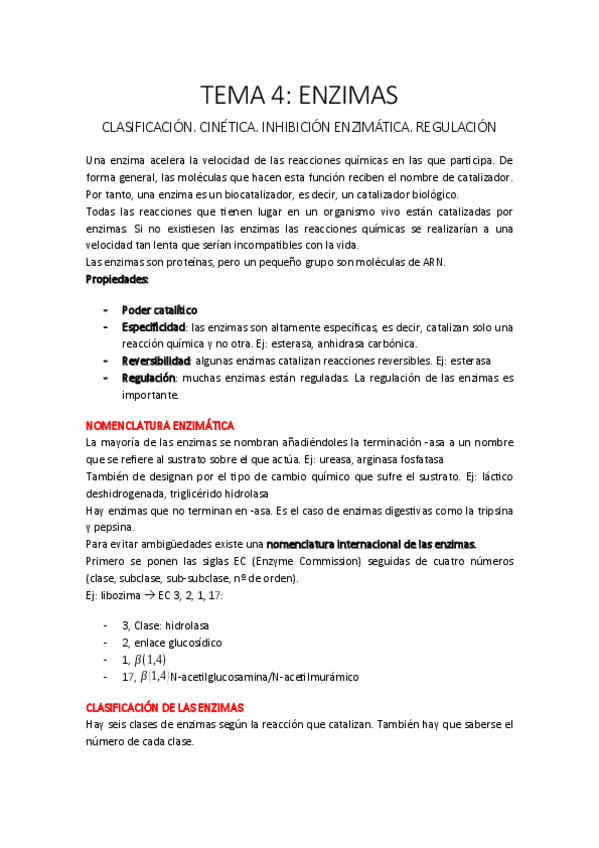 TEMA 4: ENZIMAS

CLASIFICACIÓN. CINÉTICA. INHIBICIÓN ENZIMÁTICA. REGULACIÓN

Una enzima acelera la velocidad de las reacciones químicas en las que participa. De forma general, las moléculas que hacen esta función reciben el nombre de catalizador. Por tanto, una enzima es un biocatalizador, es decir, un catalizador biológico.
Todas las reacciones que tienen lugar en un organismo vivo están catalizadas por enzimas. Si no existiesen las enzimas las reacciones químicas se realizarían a una velocidad tan lenta que serían incompatibles con la vida.
Las enzimas son proteínas, pero un pequeño grupo son moléculas de ARN.
Propiedades:

- Poder catalítico
- Especificidad: las enzimas son altamente específicas, es decir, catalizan solo una reacción química y no otra. Ej: esterasa, anhidrasa carbónica.
- Reversibilidad: algunas enzimas catalizan reacciones reversibles. Ej: esterasa
- Regulación: muchas enzimas están reguladas. La regulación de las enzimas es importante.

NOMENCLATURA ENZIMÁTICA
La mayoría de las enzimas se nombran añadiéndoles la terminación -asa a un nombre que se refiere al sustrato sobre el que actúa. Ej: ureasa, arginasa fosfatasa
También de designan por el tipo de cambio químico que sufre el sustrato. Ej: láctico deshidrogenada, triglicérido hidrolasa
Hay enzimas que no terminan en -asa. Es el caso de enzimas digestivas como la tripsina y pepsina.
Para evitar ambigüedades existe una nomenclatura internacional de las enzimas.
Primero se ponen las siglas EC (Enzyme Commission) seguidas de cuatro números (clase, subclase, sub-subclase, nº de orden).
Ej: libozima → EC 3, 2, 1, 17:

- 3, Clase: hidrolasa
- 2, enlace glucosídico
- 1, $\beta(1,4)$
- 17, $\beta(1,4)$N-acetilglucosamina/N-acetilmurámico

CLASIFICACIÓN DE LAS ENZIMAS
Hay seis clases de enzimas según la reacción que catalizan. También hay que saberse el número de cada clase.